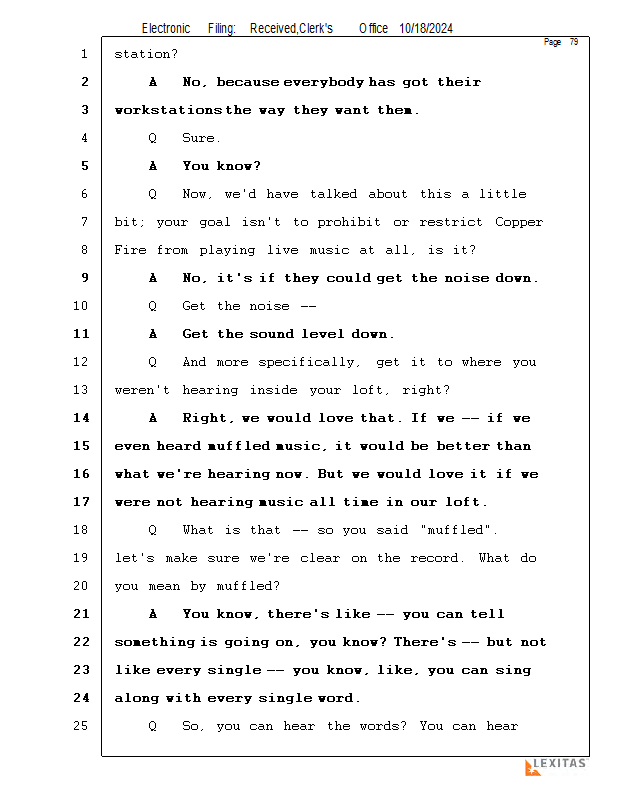 Electronic Filing: Received,Clerk's Office 10/18/2024

Page 79

1 station?

2 A No, because everybody has got their

3 workstations the way they want them.

4 Q Sure.

5 A You know?

6 Q Now, we'd have talked about this a little

7 bit; your goal isn't to prohibit or restrict Copper

8 Fire from playing live music at all, is it?

9 A No, it's if they could get the noise down.

10 Q Get the noise --

11 A Get the sound level down.

12 Q And more specifically, get it to where you

13 weren't hearing inside your loft, right?

14 A Right, we would love that. If we -- if we

15 even heard muffled music, it would be better than

16 what we're hearing now. But we would love it if we

17 were not hearing music all time in our loft.

18 Q What is that -- so you said "muffled".

19 let's make sure we're clear on the record. What do

20 you mean by muffled?

21 A You know, there's like -- you can tell

22 something is going on, you know? There's -- but not

23 like every single -- you know, like, you can sing

24 along with every single word.

25 Q So, you can hear the words? You can hear

LEXITAS